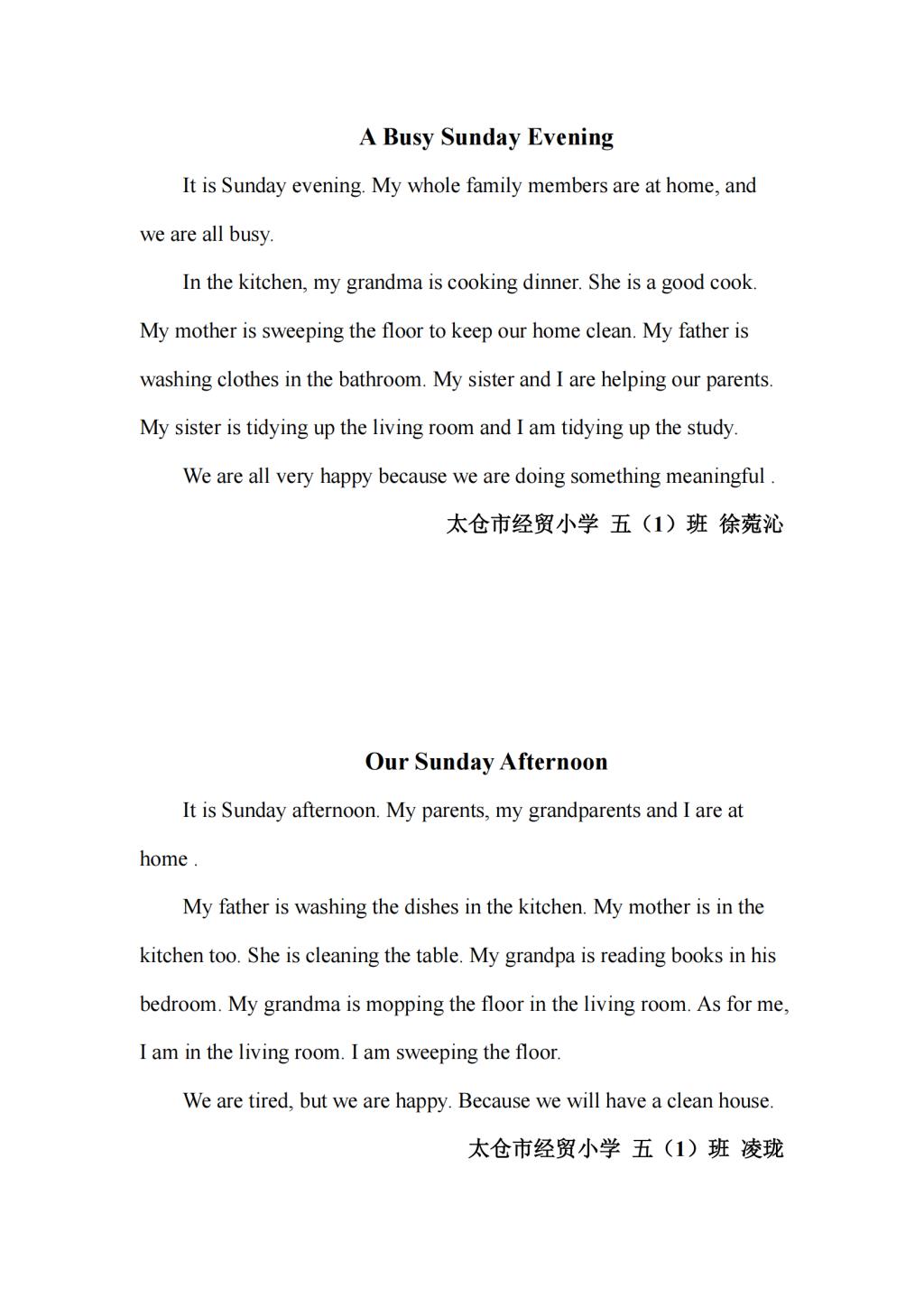 A Busy Sunday Evening

It is Sunday evening. My whole family members are at home, and we are all busy.

In the kitchen, my grandma is cooking dinner. She is a good cook. My mother is sweeping the floor to keep our home clean. My father is washing clothes in the bathroom. My sister and I are helping our parents. My sister is tidying up the living room and I am tidying up the study.

We are all very happy because we are doing something meaningful .

太仓市经贸小学 五（1）班 徐菀沁

Our Sunday Afternoon

It is Sunday afternoon. My parents, my grandparents and I are at home .

My father is washing the dishes in the kitchen. My mother is in the kitchen too. She is cleaning the table. My grandpa is reading books in his bedroom. My grandma is mopping the floor in the living room. As for me, I am in the living room. I am sweeping the floor.

We are tired, but we are happy. Because we will have a clean house.

太仓市经贸小学 五（1）班 凌珑